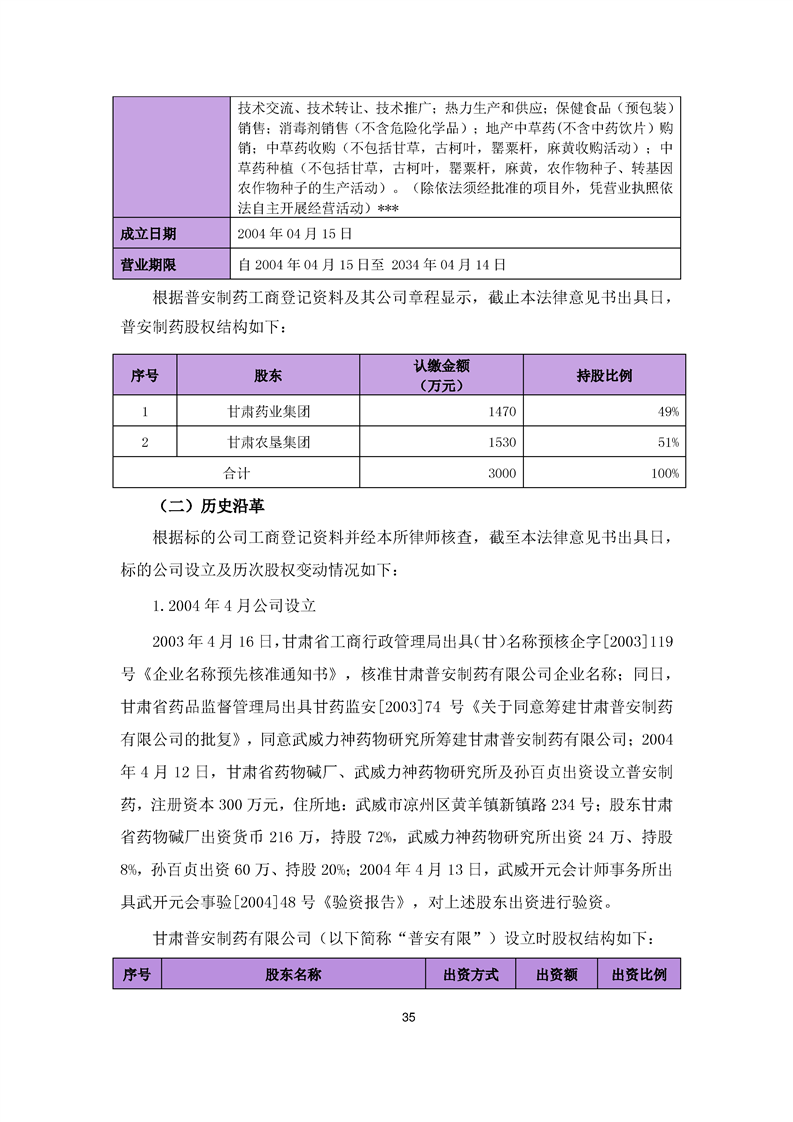 | | 技术交流、技术转让、技术推广；热力生产和供应；保健食品（预包装）销售；消毒剂销售（不含危险化学品）；地产中草药(不含中药饮片）购销；中草药收购（不包括甘草，古柯叶，罂粟杆，麻黄收购活动）；中草药种植（不包括甘草，古柯叶，罂粟杆，麻黄，农作物种子、转基因农作物种子的生产活动）。（除依法须经批准的项目外，凭营业执照依法自主开展经营活动）*** |
|---|---|
| 成立日期 | 2004 年 04 月 15 日 |
| 营业期限 | 自 2004 年 04 月 15 日至 2034 年 04 月 14 日 |

根据普安制药工商登记资料及其公司章程显示，截止本法律意见书出具日，普安制药股权结构如下：

| 序号 | 股东 | 认缴金额（万元） | 持股比例 |
|---|---|---|---|
| 1 | 甘肃药业集团 | 1470 | 49% |
| 2 | 甘肃农垦集团 | 1530 | 51% |
| 合计 | | 3000 | 100% |

（二）历史沿革

根据标的公司工商登记资料并经本所律师核查，截至本法律意见书出具日，标的公司设立及历次股权变动情况如下：

1. 2004 年 4 月公司设立

2003 年 4 月 16 日，甘肃省工商行政管理局出具(甘)名称预核企字[2003]119 号《企业名称预先核准通知书》，核准甘肃普安制药有限公司企业名称；同日，甘肃省药品监督管理局出具甘药监安[2003]74 号《关于同意筹建甘肃普安制药有限公司的批复》，同意武威力神药物研究所筹建甘肃普安制药有限公司；2004 年 4 月 12 日，甘肃省药物碱厂、武威力神药物研究所及孙百贞出资设立普安制药，注册资本 300 万元，住所地：武威市凉州区黄羊镇新镇路 234 号；股东甘肃省药物碱厂出资货币 216 万，持股 72%，武威力神药物研究所出资 24 万、持股 8%，孙百贞出资 60 万、持股 20%；2004 年 4 月 13 日，武威开元会计师事务所出具武开元会事验[2004]48 号《验资报告》，对上述股东出资进行验资。

甘肃普安制药有限公司（以下简称“普安有限”）设立时股权结构如下：

| 序号 | 股东名称 | 出资方式 | 出资额 | 出资比例 |
|---|---|---|---|---|

35